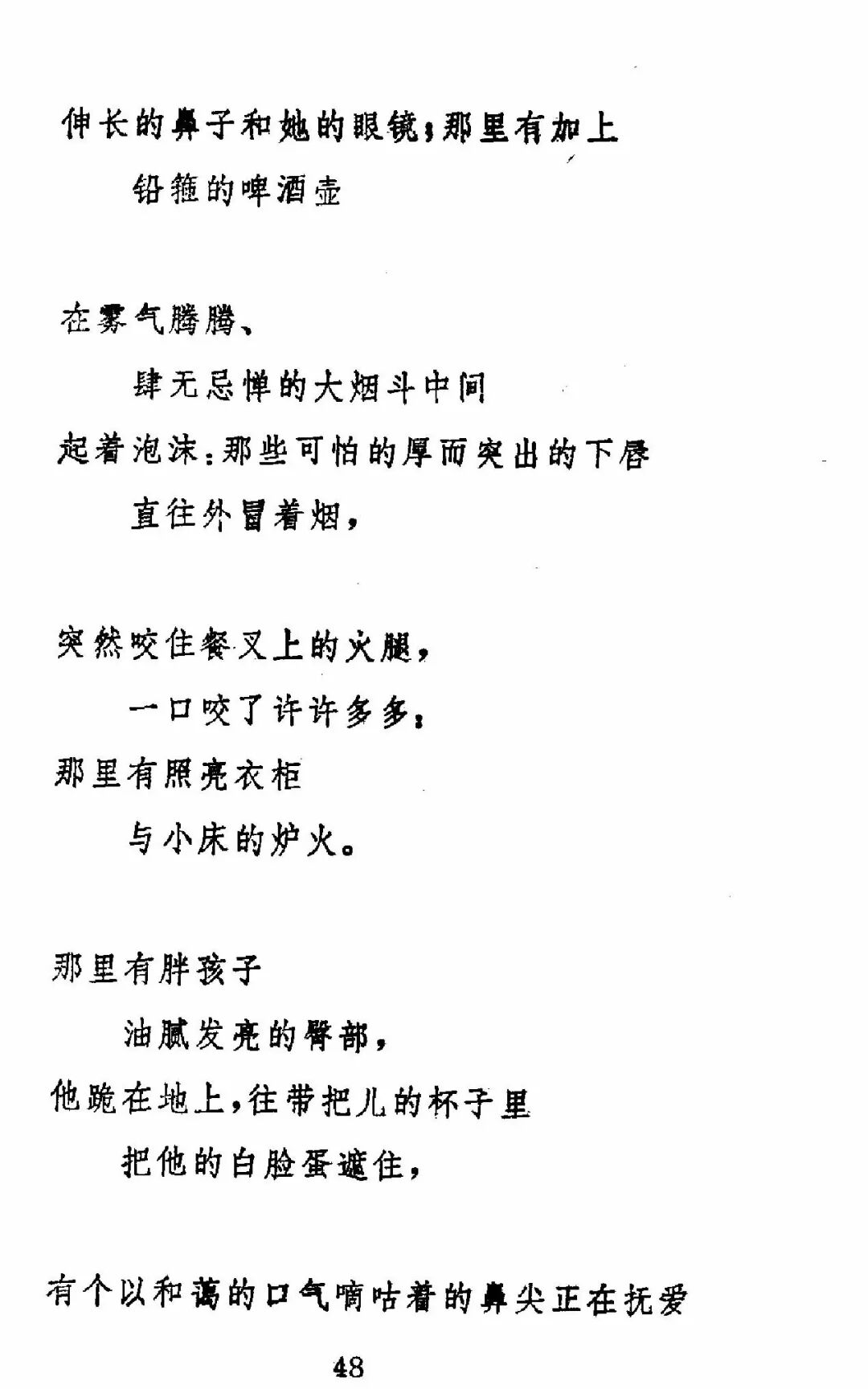 伸长的鼻子和她的眼镜；那里有加上

铅箍的啤酒壶

在雾气腾腾、

肆无忌惮的大烟斗中间

起着泡沫：那些可怕的厚而突出的下唇

直往外冒着烟，

突然咬住餐叉上的火腿，

一口咬了许许多多；

那里有照亮衣柜

与小床的炉火。

那里有胖孩子

油腻发亮的臀部，

他跪在地上，往带把儿的杯子里

把他的白脸蛋遮住，

有个以和蔼的口气嘀咕着的鼻尖正在抚爱

48